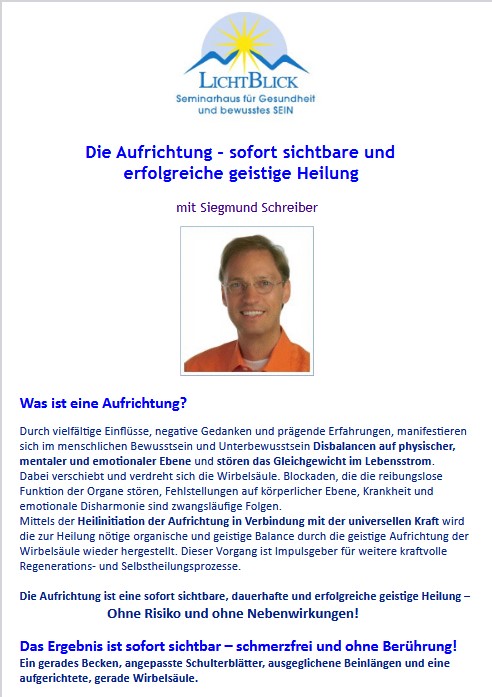 LICHTBLICK
Seminarhaus für Gesundheit und bewusstes SEIN

Die Aufrichtung - sofort sichtbare und erfolgreiche geistige Heilung

mit Siegmund Schreiber

Was ist eine Aufrichtung?

Durch vielfältige Einflüsse, negative Gedanken und prägende Erfahrungen, manifestieren sich im menschlichen Bewusstsein und Unterbewusstsein Disbalancen auf physischer, mentaler und emotionaler Ebene und stören das Gleichgewicht im Lebensstrom.
Dabei verschiebt und verdreht sich die Wirbelsäule. Blockaden, die die reibungslose Funktion der Organe stören, Fehlstellungen auf körperlicher Ebene, Krankheit und emotionale Disharmonie sind zwangsläufige Folgen.
Mittels der Heilinitiation der Aufrichtung in Verbindung mit der universellen Kraft wird die zur Heilung nötige organische und geistige Balance durch die geistige Aufrichtung der Wirbelsäule wieder hergestellt. Dieser Vorgang ist Impulsgeber für weitere kraftvolle Regenerations- und Selbstheilungsprozesse.

Die Aufrichtung ist eine sofort sichtbare, dauerhafte und erfolgreiche geistige Heilung –
Ohne Risiko und ohne Nebenwirkungen!

Das Ergebnis ist sofort sichtbar – schmerzfrei und ohne Berührung!
Ein gerades Becken, angepasste Schulterblätter, ausgeglichene Beinlängen und eine aufgerichtete, gerade Wirbelsäule.